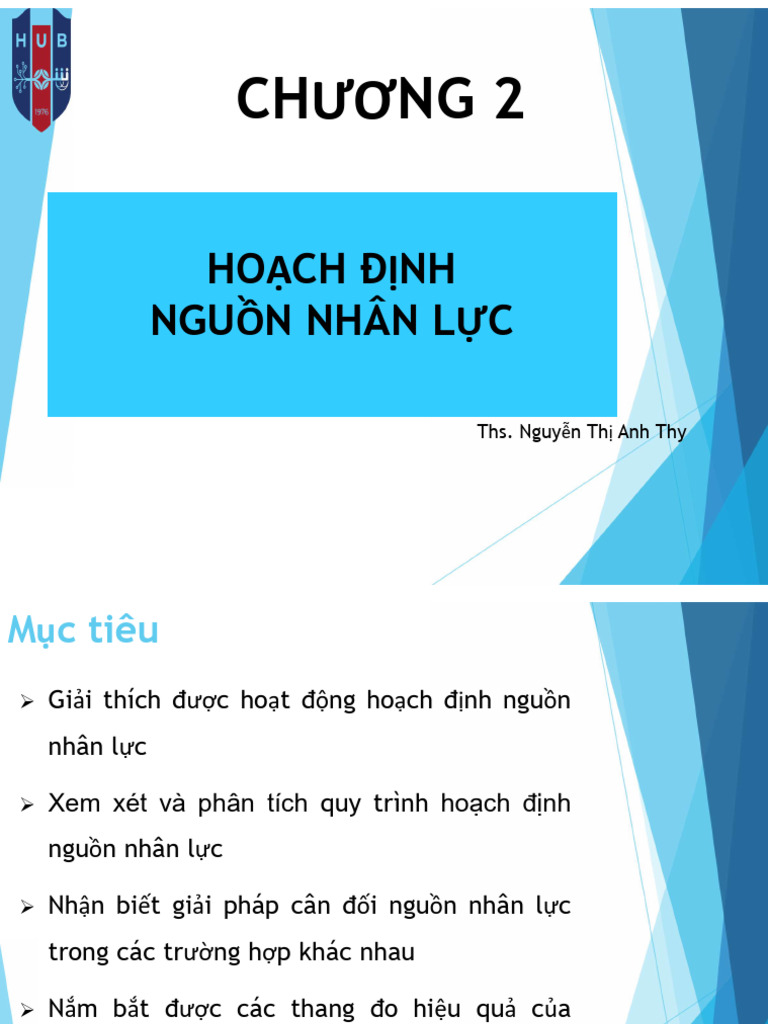 HUB

1976

CHƯƠNG 2

HOẠCH ĐỊNH
NGUỒN NHÂN LỰC

Ths. Nguyễn Thị Anh Thy

Mục tiêu

➢ Giải thích được hoạt động hoạch định nguồn nhân lực

➢ Xem xét và phân tích quy trình hoạch định nguồn nhân lực

➢ Nhận biết giải pháp cân đối nguồn nhân lực trong các trường hợp khác nhau

➢ Nắm bắt được các thang đo hiệu quả của